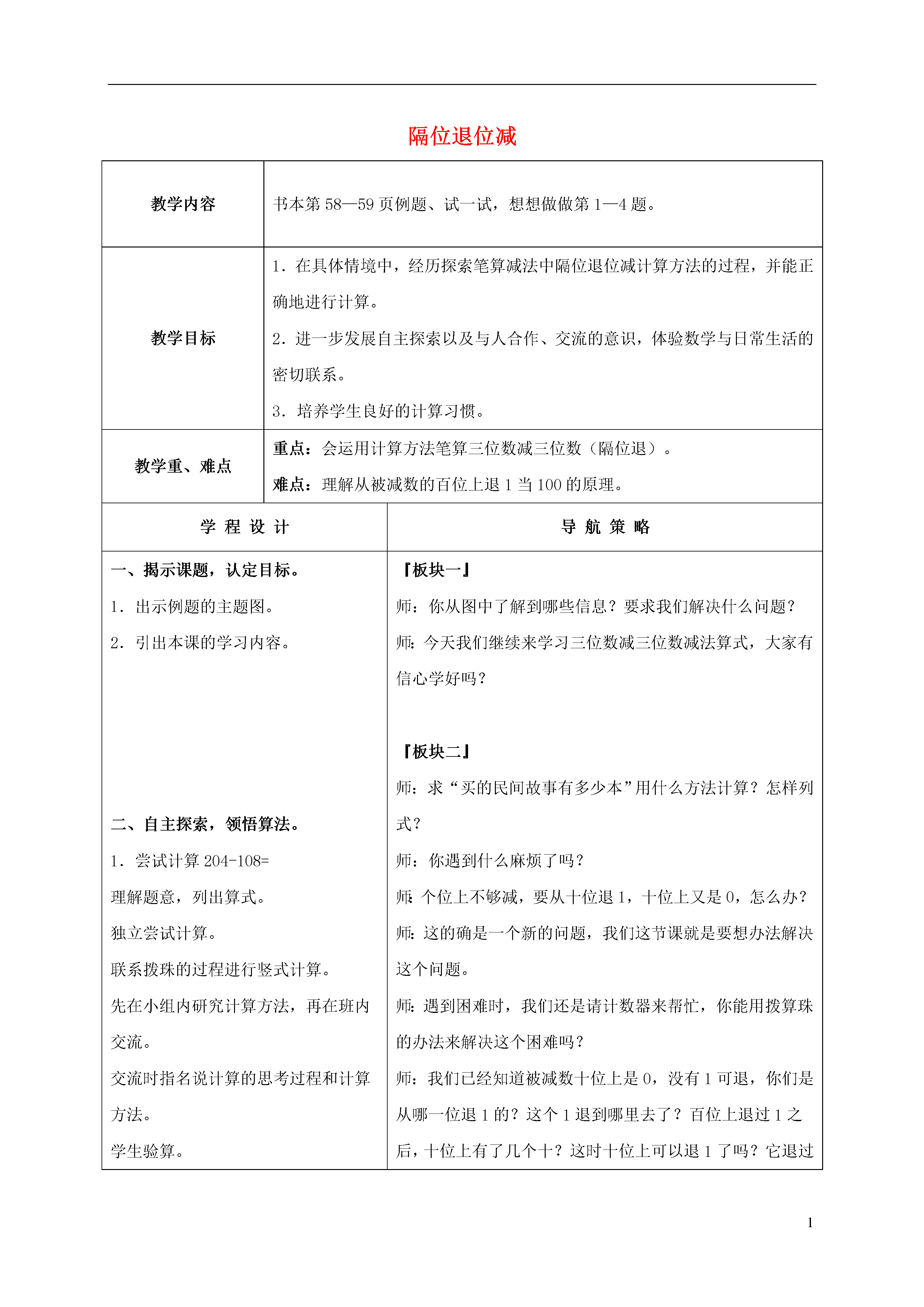 隔位退位减

| 教学内容 | 书本第 58—59 页例题、试一试，想想做做第 1—4 题。 |
|---|---|
| 教学目标 | 1．在具体情境中，经历探索笔算减法中隔位退位减计算方法的过程，并能正确地进行计算。<br>2．进一步发展自主探索以及与人合作、交流的意识，体验数学与日常生活的密切联系。<br>3．培养学生良好的计算习惯。 |
| 教学重、难点 | 重点：会运用计算方法笔算三位数减三位数（隔位退）。<br>难点：理解从被减数的百位上退 1 当 100 的原理。 |

| 学 程 设 计 | 导 航 策 略 |
|---|---|
| 一、揭示课题，认定目标。<br>1．出示例题的主题图。<br>2．引出本课的学习内容。<br><br>二、自主探索，领悟算法。<br>1．尝试计算 204-108=<br>理解题意，列出算式。<br>独立尝试计算。<br>联系拨珠的过程进行竖式计算。<br>先在小组内研究计算方法，再在班内交流。<br>交流时指名说计算的思考过程和计算方法。<br>学生验算。 | 『板块一』<br>师：你从图中了解到哪些信息？要求我们解决什么问题？<br>师：今天我们继续来学习三位数减三位数减法算式，大家有信心学好吗？<br><br>『板块二』<br>师：求“买的民间故事有多少本”用什么方法计算？怎样列式？<br>师：你遇到什么麻烦了吗？<br>师：个位上不够减，要从十位退 1，十位上又是 0，怎么办？<br>师：这的确是一个新的问题，我们这节课就是要想办法解决这个问题。<br>师：遇到困难时，我们还是请计数器来帮忙，你能用拨算珠的办法来解决这个困难吗？<br>师：我们已经知道被减数十位上是 0，没有 1 可退，你们是从哪一位退 1 的？这个 1 退到哪里去了？百位上退过 1 之后，十位上有了几个十？这时十位上可以退 1 了吗？它退过 |

1